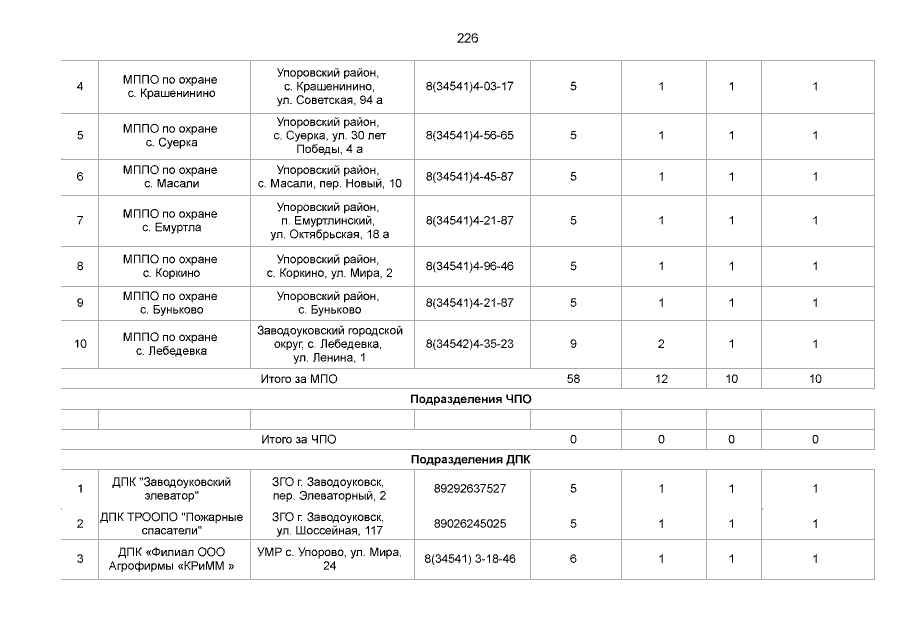 226

| | | | | | | | |
|---|---|---|---|---|---|---|---|
| 4 | МППО по охране с. Крашенинино | Упоровский район, с. Крашенинино, ул. Советская, 94 а | 8(34541)4-03-17 | 5 | 1 | 1 | 1 |
| 5 | МППО по охране с. Суерка | Упоровский район, с. Суерка, ул. 30 лет Победы, 4 а | 8(34541)4-56-65 | 5 | 1 | 1 | 1 |
| 6 | МППО по охране с. Масали | Упоровский район, с. Масали, пер. Новый, 10 | 8(34541)4-45-87 | 5 | 1 | 1 | 1 |
| 7 | МППО по охране с. Емуртла | Упоровский район, п. Емуртлинский, ул. Октябрьская, 18 а | 8(34541)4-21-87 | 5 | 1 | 1 | 1 |
| 8 | МППО по охране с. Коркино | Упоровский район, с. Коркино, ул. Мира, 2 | 8(34541)4-96-46 | 5 | 1 | 1 | 1 |
| 9 | МППО по охране с. Буньково | Упоровский район, с. Буньково | 8(34541)4-21-87 | 5 | 1 | 1 | 1 |
| 10 | МППО по охране с. Лебедевка | Заводоуковский городской округ, с. Лебедевка, ул. Ленина, 1 | 8(34542)4-35-23 | 9 | 2 | 1 | 1 |
| Итого за МПО | | | | 58 | 12 | 10 | 10 |
| Подразделения ЧПО | | | | | | | |
| | | | | | | | |
| Итого за ЧПО | | | | 0 | 0 | 0 | 0 |
| Подразделения ДПК | | | | | | | |
| 1 | ДПК "Заводоуковский элеватор" | ЗГО г. Заводоуковск, пер. Элеваторный, 2 | 89292637527 | 5 | 1 | 1 | 1 |
| 2 | ДПК ТРООПО "Пожарные спасатели" | ЗГО г. Заводоуковск, ул. Шоссейная, 117 | 89026245025 | 5 | 1 | 1 | 1 |
| 3 | ДПК «Филиал ООО Агрофирмы «КРиММ » | УМР с. Упорово, ул. Мира, 24 | 8(34541) 3-18-46 | 6 | 1 | 1 | 1 |